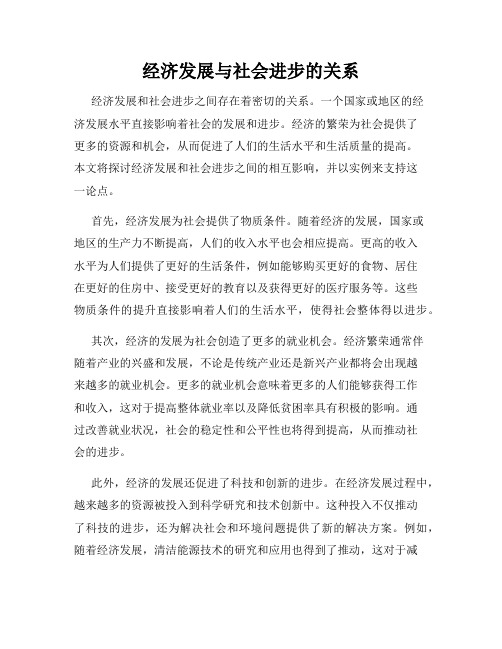 经济发展与社会进步的关系

经济发展和社会进步之间存在着密切的关系。一个国家或地区的经济发展水平直接影响着社会的发展和进步。经济的繁荣为社会提供了更多的资源和机会，从而促进了人们的生活水平和生活质量的提高。本文将探讨经济发展和社会进步之间的相互影响，并以实例来支持这一论点。

首先，经济发展为社会提供了物质条件。随着经济的发展，国家或地区的生产力不断提高，人们的收入水平也会相应提高。更高的收入水平为人们提供了更好的生活条件，例如能够购买更好的食物、居住在更好的住房中、接受更好的教育以及获得更好的医疗服务等。这些物质条件的提升直接影响着人们的生活水平，使得社会整体得以进步。

其次，经济的发展为社会创造了更多的就业机会。经济繁荣通常伴随着产业的兴盛和发展，不论是传统产业还是新兴产业都将会出现越来越多的就业机会。更多的就业机会意味着更多的人们能够获得工作和收入，这对于提高整体就业率以及降低贫困率具有积极的影响。通过改善就业状况，社会的稳定性和公平性也将得到提高，从而推动社会的进步。

此外，经济的发展还促进了科技和创新的进步。在经济发展过程中，越来越多的资源被投入到科学研究和技术创新中。这种投入不仅推动了科技的进步，还为解决社会和环境问题提供了新的解决方案。例如，随着经济发展，清洁能源技术的研究和应用也得到了推动，这对于减